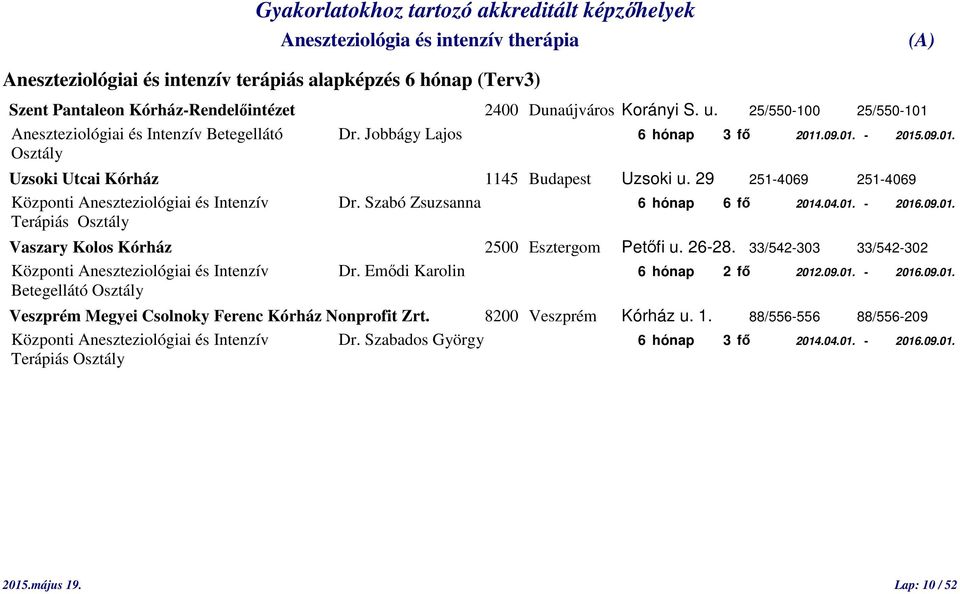 Gyakorlatokhoz tartozó akkreditált képzőhelyek
Aneszteziológia és intenzív therápia (A)

Aneszteziológiai és intenzív terápiás alapképzés 6 hónap (Terv3)

Szent Pantaleon Kórház-Rendelőintézet 2400 Dunaújváros Korányi S. u. 25/550-100 25/550-101

Aneszteziológiai és Intenzív Betegellátó Osztály Dr. Jobbágy Lajos 6 hónap 3 fő 2011.09.01. - 2015.09.01.

Uzsoki Utcai Kórház 1145 Budapest Uzsoki u. 29 251-4069 251-4069

Központi Aneszteziológiai és Intenzív Terápiás Osztály Dr. Szabó Zsuzsanna 6 hónap 6 fő 2014.04.01. - 2016.09.01.

Vaszary Kolos Kórház 2500 Esztergom Petőfi u. 26-28. 33/542-303 33/542-302

Központi Aneszteziológiai és Intenzív Betegellátó Osztály Dr. Emődi Karolin 6 hónap 2 fő 2012.09.01. - 2016.09.01.

Veszprém Megyei Csolnoky Ferenc Kórház Nonprofit Zrt. 8200 Veszprém Kórház u. 1. 88/556-556 88/556-209

Központi Aneszteziológiai és Intenzív Terápiás Osztály Dr. Szabados György 6 hónap 3 fő 2014.04.01. - 2016.09.01.

2015.május 19. Lap: 10 / 52